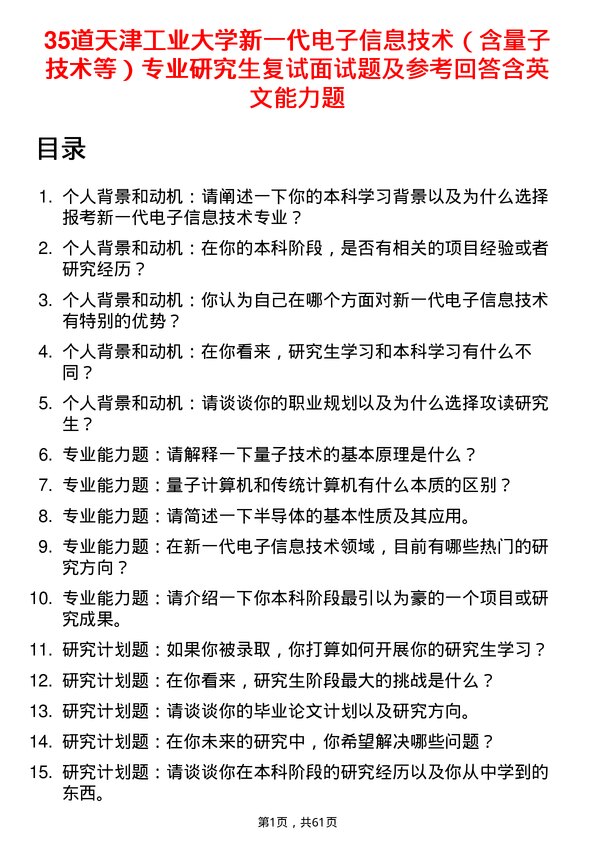 35道天津工业大学新一代电子信息技术（含量子技术等）专业研究生复试面试题及参考回答含英文能力题

目录

1. 个人背景和动机：请阐述一下你的本科学习背景以及为什么选择报考新一代电子信息技术专业？
2. 个人背景和动机：在你的本科阶段，是否有相关的项目经验或者研究经历？
3. 个人背景和动机：你认为自己在哪个方面对新一代电子信息技术有特别的优势？
4. 个人背景和动机：在你看来，研究生学习和本科学习有什么不同？
5. 个人背景和动机：请谈谈你的职业规划以及为什么选择攻读研究生？
6. 专业能力题：请解释一下量子技术的基本原理是什么？
7. 专业能力题：量子计算机和传统计算机有什么本质的区别？
8. 专业能力题：请简述一下半导体的基本性质及其应用。
9. 专业能力题：在新一代电子信息技术领域，目前有哪些热门的研究方向？
10. 专业能力题：请介绍一下你本科阶段最引以为豪的一个项目或研究成果。
11. 研究计划题：如果你被录取，你打算如何开展你的研究生学习？
12. 研究计划题：在你看来，研究生阶段最大的挑战是什么？
13. 研究计划题：请谈谈你的毕业论文计划以及研究方向。
14. 研究计划题：在你未来的研究中，你希望解决哪些问题？
15. 研究计划题：请谈谈你在本科阶段的研究经历以及你从中学到的东西。

第1页，共61页